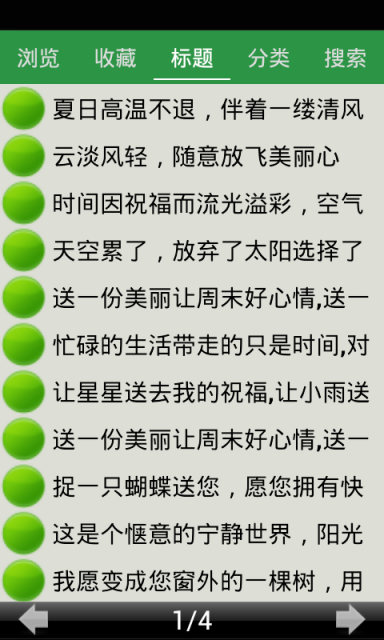 浏览 收藏 标题 分类 搜索

夏日高温不退，伴着一缕清风

云淡风轻，随意放飞美丽心

时间因祝福而流光溢彩，空气

天空累了，放弃了太阳选择了

送一份美丽让周末好心情,送一

忙碌的生活带走的只是时间,对

让星星送去我的祝福,让小雨送

送一份美丽让周末好心情,送一

捉一只蝴蝶送您，愿您拥有快

这是个惬意的宁静世界，阳光

我愿变成您窗外的一棵树，用

1/4